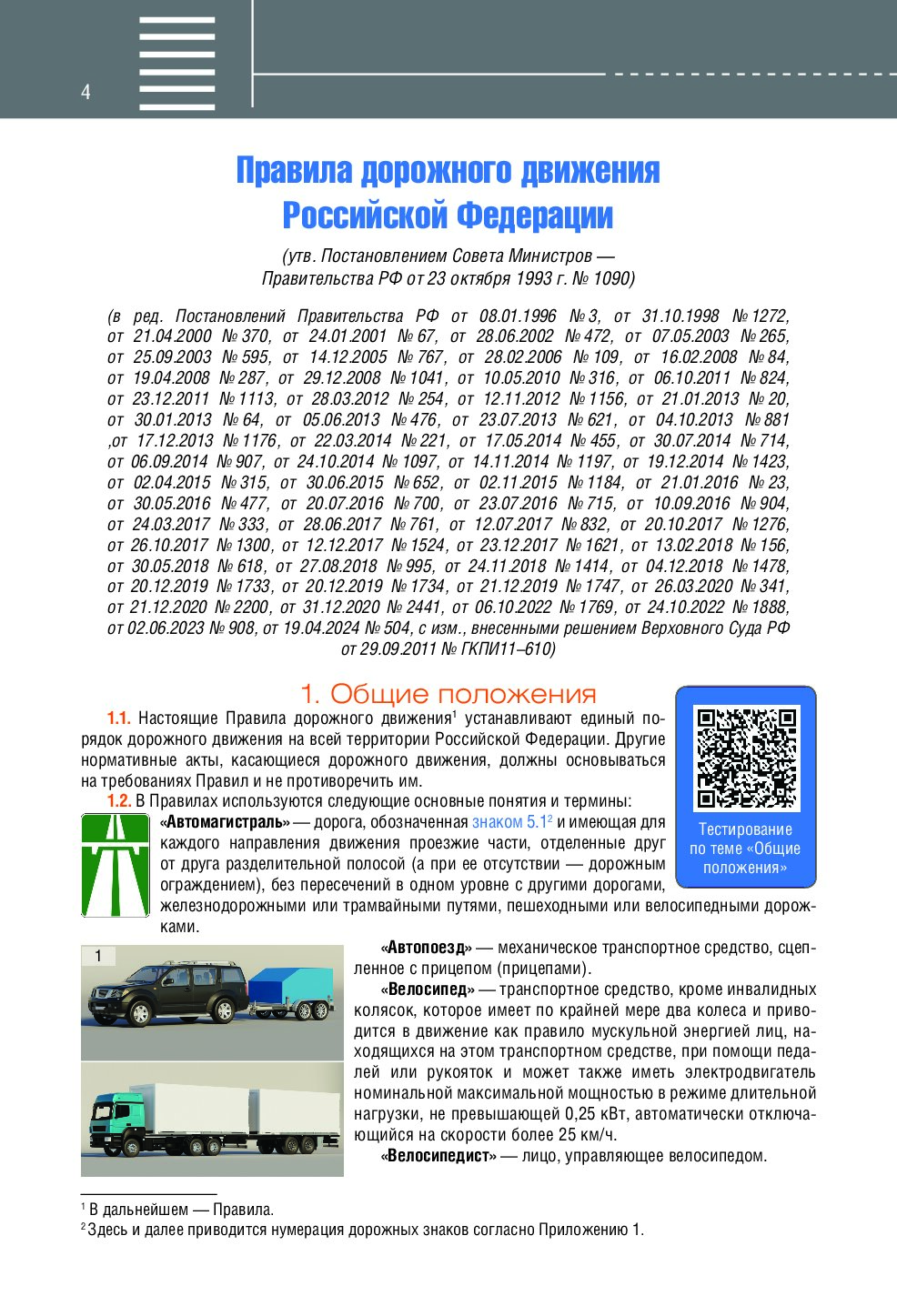 4

Правила дорожного движения Российской Федерации

(утв. Постановлением Совета Министров — Правительства РФ от 23 октября 1993 г. № 1090)

(в ред. Постановлений Правительства РФ от 08.01.1996 № 3, от 31.10.1998 № 1272, от 21.04.2000 № 370, от 24.01.2001 № 67, от 28.06.2002 № 472, от 07.05.2003 № 265, от 25.09.2003 № 595, от 14.12.2005 № 767, от 28.02.2006 № 109, от 16.02.2008 № 84, от 19.04.2008 № 287, от 29.12.2008 № 1041, от 10.05.2010 № 316, от 06.10.2011 № 824, от 23.12.2011 № 1113, от 28.03.2012 № 254, от 12.11.2012 № 1156, от 21.01.2013 № 20, от 30.01.2013 № 64, от 05.06.2013 № 476, от 23.07.2013 № 621, от 04.10.2013 № 881 ,от 17.12.2013 № 1176, от 22.03.2014 № 221, от 17.05.2014 № 455, от 30.07.2014 № 714, от 06.09.2014 № 907, от 24.10.2014 № 1097, от 14.11.2014 № 1197, от 19.12.2014 № 1423, от 02.04.2015 № 315, от 30.06.2015 № 652, от 02.11.2015 № 1184, от 21.01.2016 № 23, от 30.05.2016 № 477, от 20.07.2016 № 700, от 23.07.2016 № 715, от 10.09.2016 № 904, от 24.03.2017 № 333, от 28.06.2017 № 761, от 12.07.2017 № 832, от 20.10.2017 № 1276, от 26.10.2017 № 1300, от 12.12.2017 № 1524, от 23.12.2017 № 1621, от 13.02.2018 № 156, от 30.05.2018 № 618, от 27.08.2018 № 995, от 24.11.2018 № 1414, от 04.12.2018 № 1478, от 20.12.2019 № 1733, от 20.12.2019 № 1734, от 21.12.2019 № 1747, от 26.03.2020 № 341, от 21.12.2020 № 2200, от 31.12.2020 № 2441, от 06.10.2022 № 1769, от 24.10.2022 № 1888, от 02.06.2023 № 908, от 19.04.2024 № 504, с изм., внесенными решением Верховного Суда РФ от 29.09.2011 № ГКПИ11–610)

1. Общие положения

Тестирование по теме «Общие положения»

1.1. Настоящие Правила дорожного движения$^1$ устанавливают единый порядок дорожного движения на всей территории Российской Федерации. Другие нормативные акты, касающиеся дорожного движения, должны основываться на требованиях Правил и не противоречить им.

1.2. В Правилах используются следующие основные понятия и термины:

«Автомагистраль» — дорога, обозначенная знаком 5.1$^2$ и имеющая для каждого направления движения проезжие части, отделенные друг от друга разделительной полосой (а при ее отсутствии — дорожным ограждением), без пересечений в одном уровне с другими дорогами, железнодорожными или трамвайными путями, пешеходными или велосипедными дорожками.

1

«Автопоезд» — механическое транспортное средство, сцепленное с прицепом (прицепами).

«Велосипед» — транспортное средство, кроме инвалидных колясок, которое имеет по крайней мере два колеса и приводится в движение как правило мускульной энергией лиц, находящихся на этом транспортном средстве, при помощи педалей или рукояток и может также иметь электродвигатель номинальной максимальной мощностью в режиме длительной нагрузки, не превышающей 0,25 кВт, автоматически отключающийся на скорости более 25 км/ч.

«Велосипедист» — лицо, управляющее велосипедом.

$^1$ В дальнейшем — Правила.
$^2$ Здесь и далее приводится нумерация дорожных знаков согласно Приложению 1.